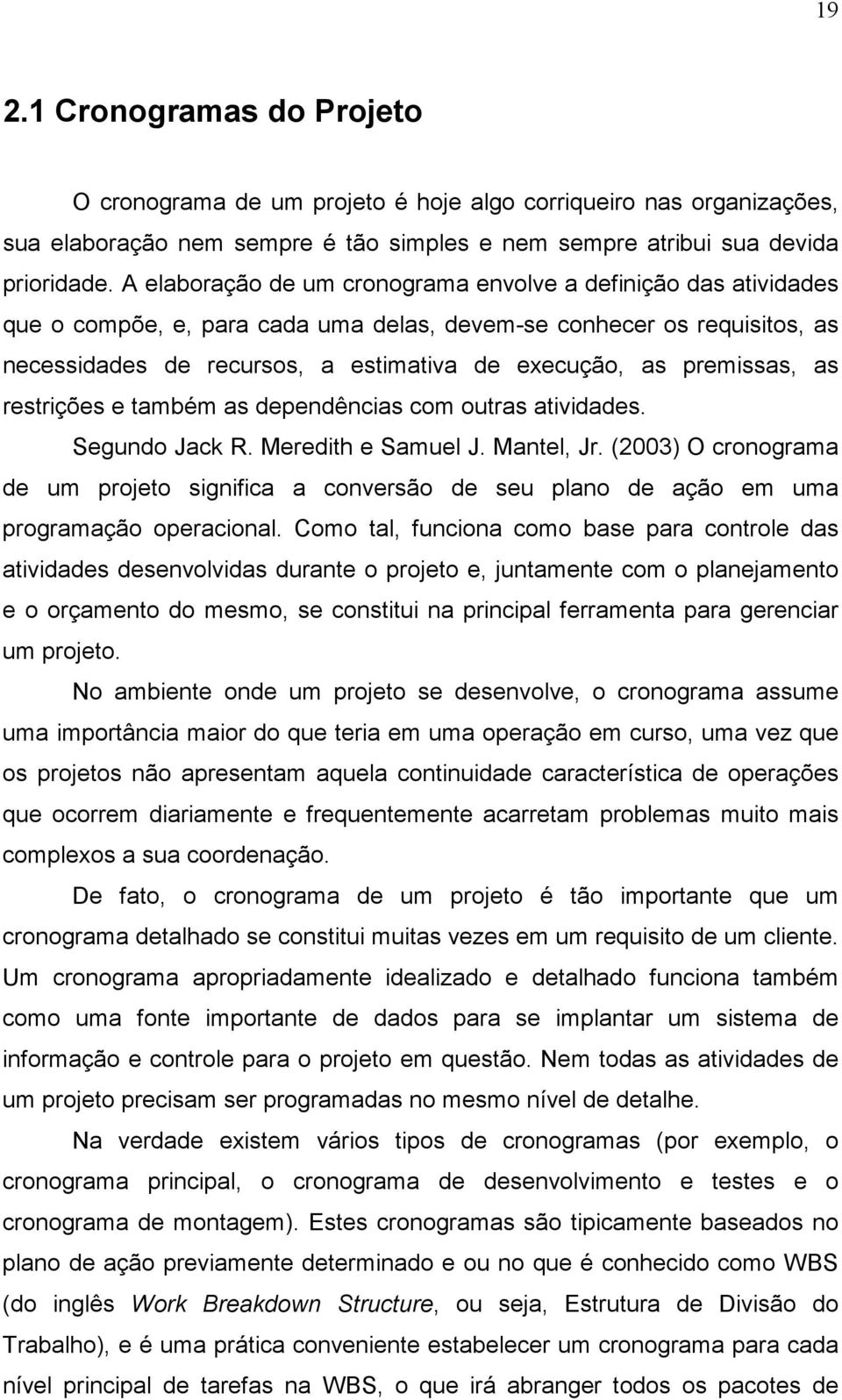 19

2.1 Cronogramas do Projeto

O cronograma de um projeto é hoje algo corriqueiro nas organizações, sua elaboração nem sempre é tão simples e nem sempre atribui sua devida prioridade. A elaboração de um cronograma envolve a definição das atividades que o compõe, e, para cada uma delas, devem-se conhecer os requisitos, as necessidades de recursos, a estimativa de execução, as premissas, as restrições e também as dependências com outras atividades.

Segundo Jack R. Meredith e Samuel J. Mantel, Jr. (2003) O cronograma de um projeto significa a conversão de seu plano de ação em uma programação operacional. Como tal, funciona como base para controle das atividades desenvolvidas durante o projeto e, juntamente com o planejamento e o orçamento do mesmo, se constitui na principal ferramenta para gerenciar um projeto.

No ambiente onde um projeto se desenvolve, o cronograma assume uma importância maior do que teria em uma operação em curso, uma vez que os projetos não apresentam aquela continuidade característica de operações que ocorrem diariamente e frequentemente acarretam problemas muito mais complexos a sua coordenação.

De fato, o cronograma de um projeto é tão importante que um cronograma detalhado se constitui muitas vezes em um requisito de um cliente. Um cronograma apropriadamente idealizado e detalhado funciona também como uma fonte importante de dados para se implantar um sistema de informação e controle para o projeto em questão. Nem todas as atividades de um projeto precisam ser programadas no mesmo nível de detalhe.

Na verdade existem vários tipos de cronogramas (por exemplo, o cronograma principal, o cronograma de desenvolvimento e testes e o cronograma de montagem). Estes cronogramas são tipicamente baseados no plano de ação previamente determinado e ou no que é conhecido como WBS (do inglês Work Breakdown Structure, ou seja, Estrutura de Divisão do Trabalho), e é uma prática conveniente estabelecer um cronograma para cada nível principal de tarefas na WBS, o que irá abranger todos os pacotes de